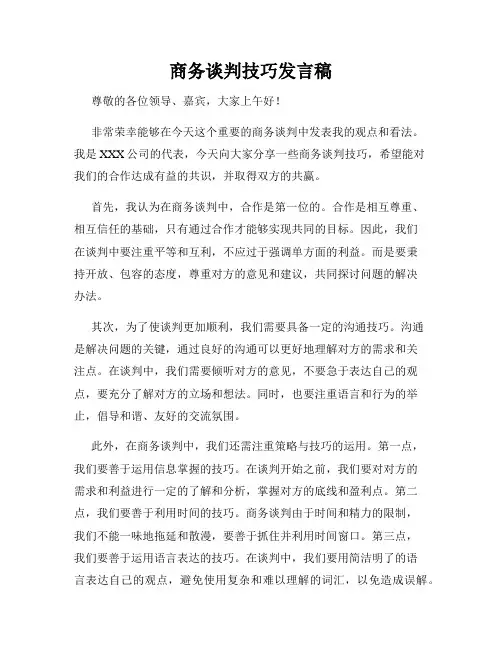 商务谈判技巧发言稿

尊敬的各位领导、嘉宾，大家上午好！

非常荣幸能够在今天这个重要的商务谈判中发表我的观点和看法。我是XXX公司的代表，今天向大家分享一些商务谈判技巧，希望能对我们的合作达成有益的共识，并取得双方的共赢。

首先，我认为在商务谈判中，合作是第一位的。合作是相互尊重、相互信任的基础，只有通过合作才能够实现共同的目标。因此，我们在谈判中要注重平等和互利，不应过于强调单方面的利益。而是要秉持开放、包容的态度，尊重对方的意见和建议，共同探讨问题的解决办法。

其次，为了使谈判更加顺利，我们需要具备一定的沟通技巧。沟通是解决问题的关键，通过良好的沟通可以更好地理解对方的需求和关注点。在谈判中，我们需要倾听对方的意见，不要急于表达自己的观点，要充分了解对方的立场和想法。同时，也要注重语言和行为的举止，倡导和谐、友好的交流氛围。

此外，在商务谈判中，我们还需注重策略与技巧的运用。第一点，我们要善于运用信息掌握的技巧。在谈判开始之前，我们要对对方的需求和利益进行一定的了解和分析，掌握对方的底线和盈利点。第二点，我们要善于利用时间的技巧。商务谈判由于时间和精力的限制，我们不能一味地拖延和散漫，要善于抓住并利用时间窗口。第三点，我们要善于运用语言表达的技巧。在谈判中，我们要用简洁明了的语言表达自己的观点，避免使用复杂和难以理解的词汇，以免造成误解。